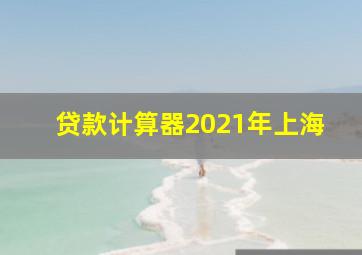 贷款计算器2021年上海